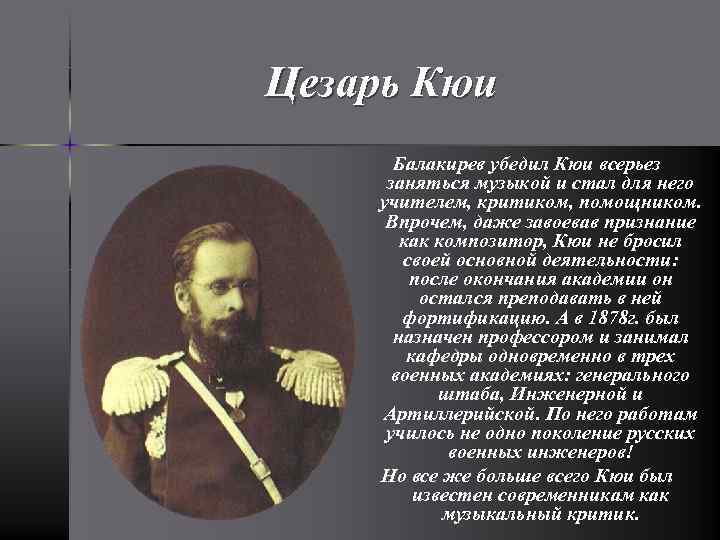 Цезарь Кюи

Балакирев убедил Кюи всерьез заняться музыкой и стал для него учителем, критиком, помощником. Впрочем, даже завоевав признание как композитор, Кюи не бросил своей основной деятельности: после окончания академии он остался преподавать в ней фортификацию. А в 1878г. был назначен профессором и занимал кафедры одновременно в трех военных академиях: генерального штаба, Инженерной и Артиллерийской. По него работам училось не одно поколение русских военных инженеров!

Но все же больше всего Кюи был известен современникам как музыкальный критик.